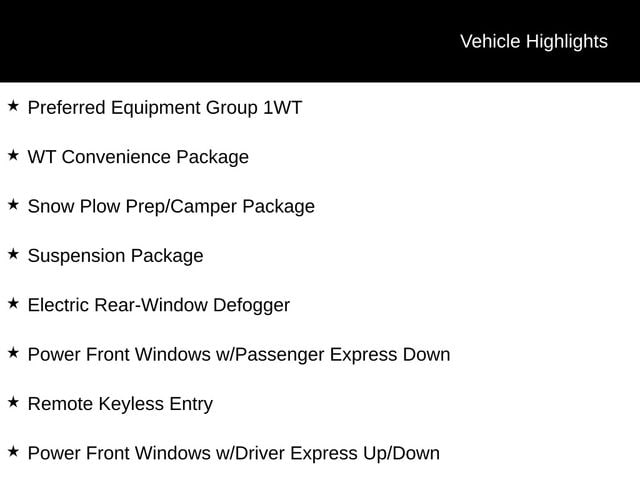 Vehicle Highlights

★ Preferred Equipment Group 1WT

★ WT Convenience Package

★ Snow Plow Prep/Camper Package

★ Suspension Package

★ Electric Rear-Window Defogger

★ Power Front Windows w/Passenger Express Down

★ Remote Keyless Entry

★ Power Front Windows w/Driver Express Up/Down